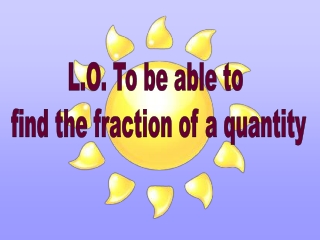 L.O. To be able to
find the fraction of a quantity